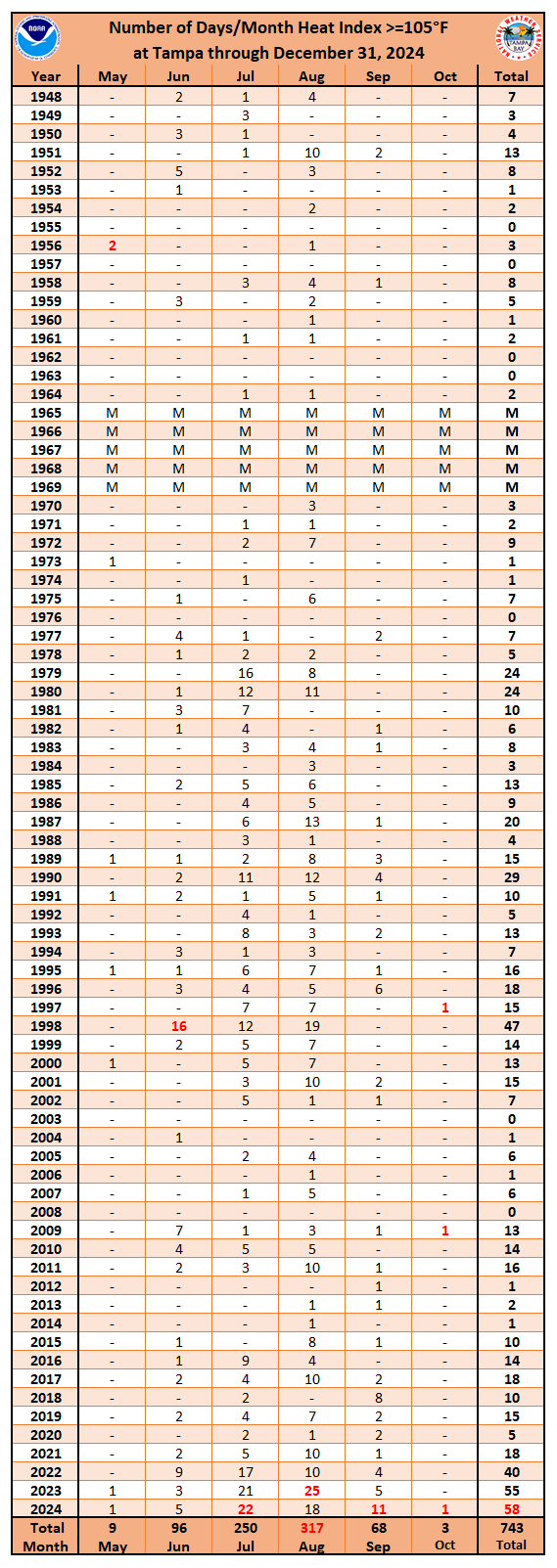 NOAA

Number of Days/Month Heat Index >=105°F
at Tampa through December 31, 2024

NATIONAL WEATHER SERVICE
TAMPA BAY

| Year | May | Jun | Jul | Aug | Sep | Oct | Total |
|---|---|---|---|---|---|---|---|
| 1948 | - | 2 | 1 | 4 | - | - | 7 |
| 1949 | - | - | 3 | - | - | - | 3 |
| 1950 | - | 3 | 1 | - | - | - | 4 |
| 1951 | - | - | 1 | 10 | 2 | - | 13 |
| 1952 | - | 5 | - | 3 | - | - | 8 |
| 1953 | - | 1 | - | - | - | - | 1 |
| 1954 | - | - | - | 2 | - | - | 2 |
| 1955 | - | - | - | - | - | - | 0 |
| 1956 | 2 | - | - | 1 | - | - | 3 |
| 1957 | - | - | - | - | - | - | 0 |
| 1958 | - | - | 3 | 4 | 1 | - | 8 |
| 1959 | - | 3 | - | 2 | - | - | 5 |
| 1960 | - | - | - | 1 | - | - | 1 |
| 1961 | - | - | 1 | 1 | - | - | 2 |
| 1962 | - | - | - | - | - | - | 0 |
| 1963 | - | - | - | - | - | - | 0 |
| 1964 | - | - | 1 | 1 | - | - | 2 |
| 1965 | M | M | M | M | M | M | M |
| 1966 | M | M | M | M | M | M | M |
| 1967 | M | M | M | M | M | M | M |
| 1968 | M | M | M | M | M | M | M |
| 1969 | M | M | M | M | M | M | M |
| 1970 | - | - | - | 3 | - | - | 3 |
| 1971 | - | - | 1 | 1 | - | - | 2 |
| 1972 | - | - | 2 | 7 | - | - | 9 |
| 1973 | 1 | - | - | - | - | - | 1 |
| 1974 | - | - | 1 | - | - | - | 1 |
| 1975 | - | 1 | - | 6 | - | - | 7 |
| 1976 | - | - | - | - | - | - | 0 |
| 1977 | - | 4 | 1 | - | 2 | - | 7 |
| 1978 | - | 1 | 2 | 2 | - | - | 5 |
| 1979 | - | - | 16 | 8 | - | - | 24 |
| 1980 | - | 1 | 12 | 11 | - | - | 24 |
| 1981 | - | 3 | 7 | - | - | - | 10 |
| 1982 | - | 1 | 4 | - | 1 | - | 6 |
| 1983 | - | - | 3 | 4 | 1 | - | 8 |
| 1984 | - | - | - | 3 | - | - | 3 |
| 1985 | - | 2 | 5 | 6 | - | - | 13 |
| 1986 | - | - | 4 | 5 | - | - | 9 |
| 1987 | - | - | 6 | 13 | 1 | - | 20 |
| 1988 | - | - | 3 | 1 | - | - | 4 |
| 1989 | 1 | 1 | 2 | 8 | 3 | - | 15 |
| 1990 | - | 2 | 11 | 12 | 4 | - | 29 |
| 1991 | 1 | 2 | 1 | 5 | 1 | - | 10 |
| 1992 | - | - | 4 | 1 | - | - | 5 |
| 1993 | - | - | 8 | 3 | 2 | - | 13 |
| 1994 | - | 3 | 1 | 3 | - | - | 7 |
| 1995 | 1 | 1 | 6 | 7 | 1 | - | 16 |
| 1996 | - | 3 | 4 | 5 | 6 | - | 18 |
| 1997 | - | - | 7 | 7 | - | 1 | 15 |
| 1998 | - | 16 | 12 | 19 | - | - | 47 |
| 1999 | - | 2 | 5 | 7 | - | - | 14 |
| 2000 | 1 | - | 5 | 7 | - | - | 13 |
| 2001 | - | - | 3 | 10 | 2 | - | 15 |
| 2002 | - | - | 5 | 1 | 1 | - | 7 |
| 2003 | - | - | - | - | - | - | 0 |
| 2004 | - | 1 | - | - | - | - | 1 |
| 2005 | - | - | 2 | 4 | - | - | 6 |
| 2006 | - | - | - | 1 | - | - | 1 |
| 2007 | - | - | 1 | 5 | - | - | 6 |
| 2008 | - | - | - | - | - | - | 0 |
| 2009 | - | 7 | 1 | 3 | 1 | 1 | 13 |
| 2010 | - | 4 | 5 | 5 | - | - | 14 |
| 2011 | - | 2 | 3 | 10 | 1 | - | 16 |
| 2012 | - | - | - | - | 1 | - | 1 |
| 2013 | - | - | - | 1 | 1 | - | 2 |
| 2014 | - | - | - | 1 | - | - | 1 |
| 2015 | - | 1 | - | 8 | 1 | - | 10 |
| 2016 | - | 1 | 9 | 4 | - | - | 14 |
| 2017 | - | 2 | 4 | 10 | 2 | - | 18 |
| 2018 | - | - | 2 | - | 8 | - | 10 |
| 2019 | - | 2 | 4 | 7 | 2 | - | 15 |
| 2020 | - | - | 2 | 1 | 2 | - | 5 |
| 2021 | - | 2 | 5 | 10 | 1 | - | 18 |
| 2022 | - | 9 | 17 | 10 | 4 | - | 40 |
| 2023 | 1 | 3 | 21 | 25 | 5 | - | 55 |
| 2024 | 1 | 5 | 22 | 18 | 11 | 1 | 58 |
| Total Month | 9 May | 96 Jun | 250 Jul | 317 Aug | 68 Sep | 3 Oct | 743 Total |